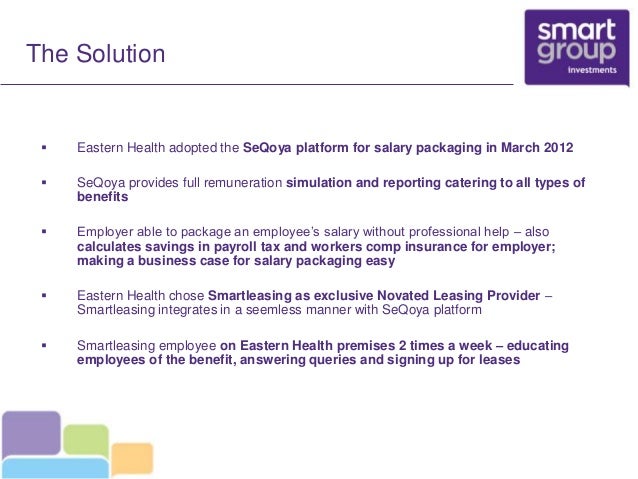 The Solution

smart group investments

▪ Eastern Health adopted the SeQoya platform for salary packaging in March 2012

▪ SeQoya provides full remuneration simulation and reporting catering to all types of benefits

▪ Employer able to package an employee's salary without professional help – also calculates savings in payroll tax and workers comp insurance for employer; making a business case for salary packaging easy

▪ Eastern Health chose Smartleasing as exclusive Novated Leasing Provider – Smartleasing integrates in a seemless manner with SeQoya platform

▪ Smartleasing employee on Eastern Health premises 2 times a week – educating employees of the benefit, answering queries and signing up for leases